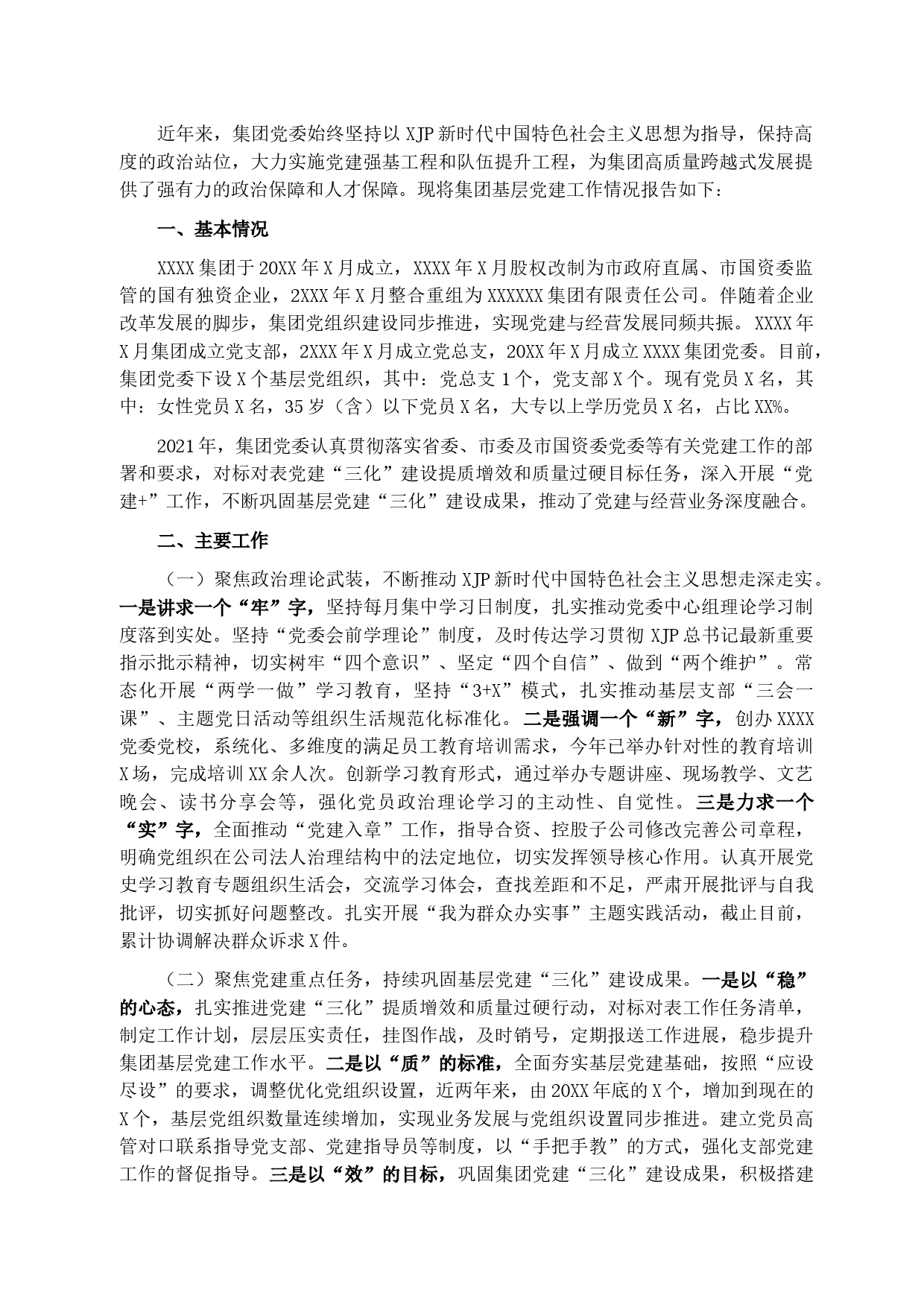 近年来，集团党委始终坚持以XJP新时代中国特色社会主义思想为指导，保持高度的政治站位，大力实施党建强基工程和队伍提升工程，为集团高质量跨越式发展提供了强有力的政治保障和人才保障。现将集团基层党建工作情况报告如下：

一、基本情况

XXXX集团于20XX年X月成立，XXXX年X月股权改制为市政府直属、市国资委监管的国有独资企业，2XXX年X月整合重组为XXXXXX集团有限责任公司。伴随着企业改革发展的脚步，集团党组织建设同步推进，实现党建与经营发展同频共振。XXXX年X月集团成立党支部，2XXX年X月成立党总支，20XX年X月成立XXXX集团党委。目前，集团党委下设X个基层党组织，其中：党总支1个，党支部X个。现有党员X名，其中：女性党员X名，35岁（含）以下党员X名，大专以上学历党员X名，占比XX%。

2021年，集团党委认真贯彻落实省委、市委及市国资委党委等有关党建工作的部署和要求，对标对表党建“三化”建设提质增效和质量过硬目标任务，深入开展“党建+”工作，不断巩固基层党建“三化”建设成果，推动了党建与经营业务深度融合。

二、主要工作

（一）聚焦政治理论武装，不断推动XJP新时代中国特色社会主义思想走深走实。一是讲求一个“牢”字，坚持每月集中学习日制度，扎实推动党委中心组理论学习制度落到实处。坚持“党委会前学理论”制度，及时传达学习贯彻XJP总书记最新重要指示批示精神，切实树牢“四个意识”、坚定“四个自信”、做到“两个维护”。常态化开展“两学一做”学习教育，坚持“3+X”模式，扎实推动基层支部“三会一课”、主题党日活动等组织生活规范化标准化。二是强调一个“新”字，创办XXXX党委党校，系统化、多维度的满足员工教育培训需求，今年已举办针对性的教育培训X场，完成培训XX余人次。创新学习教育形式，通过举办专题讲座、现场教学、文艺晚会、读书分享会等，强化党员政治理论学习的主动性、自觉性。三是力求一个“实”字，全面推动“党建入章”工作，指导合资、控股子公司修改完善公司章程，明确党组织在公司法人治理结构中的法定地位，切实发挥领导核心作用。认真开展党史学习教育专题组织生活会，交流学习体会，查找差距和不足，严肃开展批评与自我批评，切实抓好问题整改。扎实开展“我为群众办实事”主题实践活动，截止目前，累计协调解决群众诉求X件。

（二）聚焦党建重点任务，持续巩固基层党建“三化”建设成果。一是以“稳”的心态，扎实推进党建“三化”提质增效和质量过硬行动，对标对表工作任务清单，制定工作计划，层层压实责任，挂图作战，及时销号，定期报送工作进展，稳步提升集团基层党建工作水平。二是以“质”的标准，全面夯实基层党建基础，按照“应设尽设”的要求，调整优化党组织设置，近两年来，由20XX年底的X个，增加到现在的X个，基层党组织数量连续增加，实现业务发展与党组织设置同步推进。建立党员高管对口联系指导党支部、党建指导员等制度，以“手把手教”的方式，强化支部党建工作的督促指导。三是以“效”的目标，巩固集团党建“三化”建设成果，积极搭建